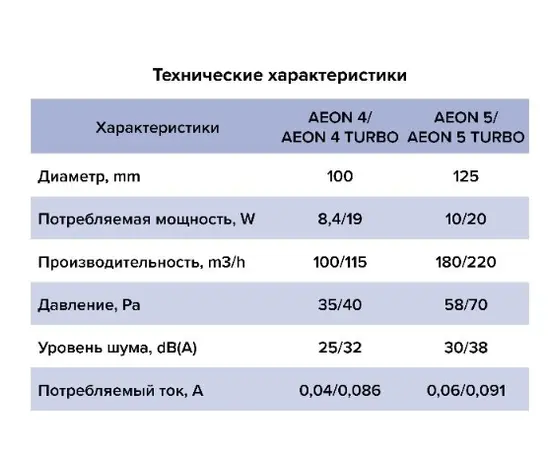 Технические характеристики

| Характеристики | AEON 4/ AEON 4 TURBO | AEON 5/ AEON 5 TURBO |
|---|---|---|
| Диаметр, mm | 100 | 125 |
| Потребляемая мощность, W | 8,4/19 | 10/20 |
| Производительность, m3/h | 100/115 | 180/220 |
| Давление, Pa | 35/40 | 58/70 |
| Уровень шума, dB(A) | 25/32 | 30/38 |
| Потребляемый ток, A | 0,04/0,086 | 0,06/0,091 |